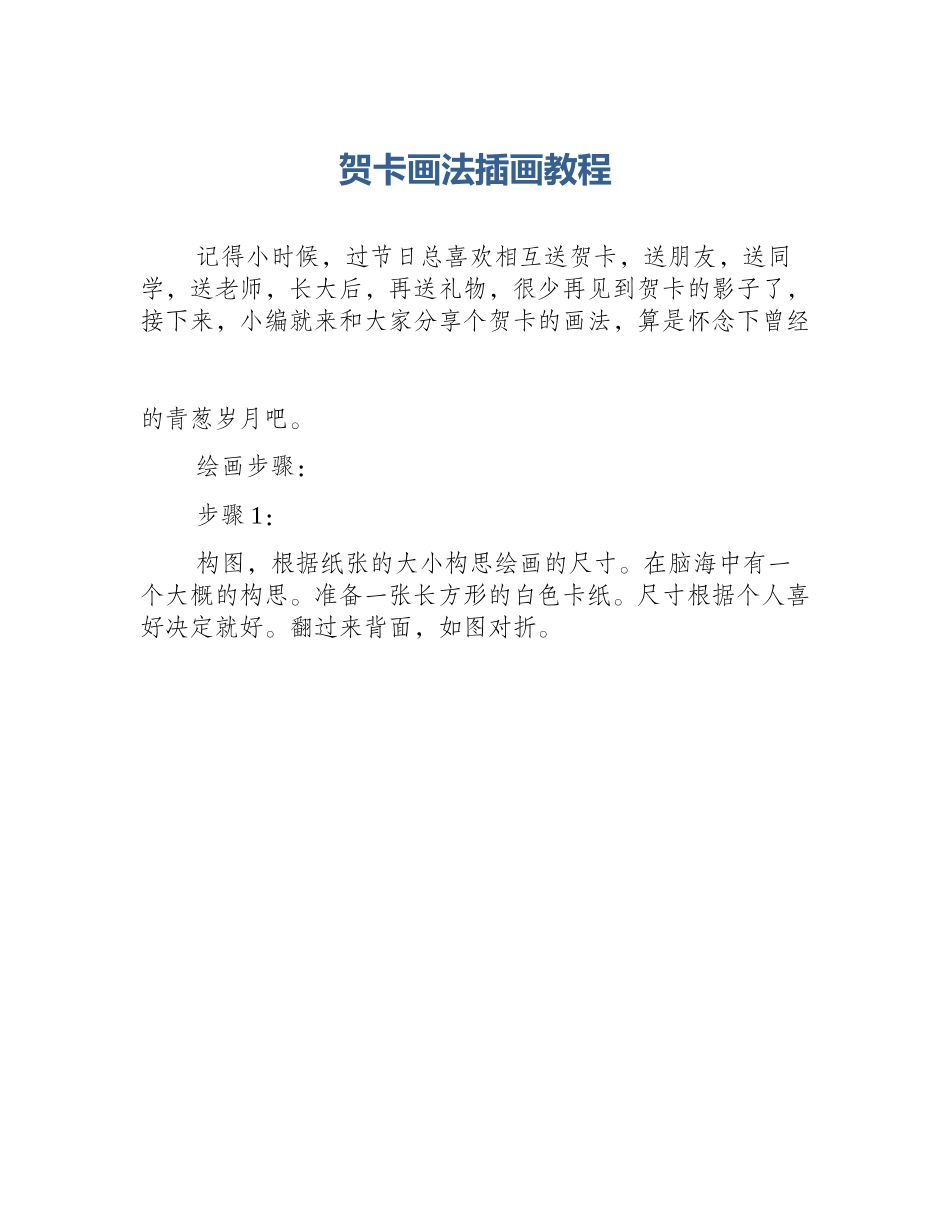 贺卡画法插画教程

记得小时候，过节日总喜欢相互送贺卡，送朋友，送同学，送老师，长大后，再送礼物，很少再见到贺卡的影子了，接下来，小编就来和大家分享个贺卡的画法，算是怀念下曾经的青葱岁月吧。

绘画步骤：

步骤1：

构图，根据纸张的大小构思绘画的尺寸。在脑海中有一个大概的构思。准备一张长方形的白色卡纸。尺寸根据个人喜好决定就好。翻过来背面，如图对折。